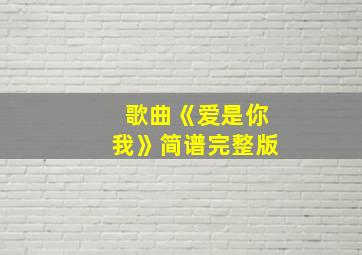 歌曲《爱是你我》简谱完整版